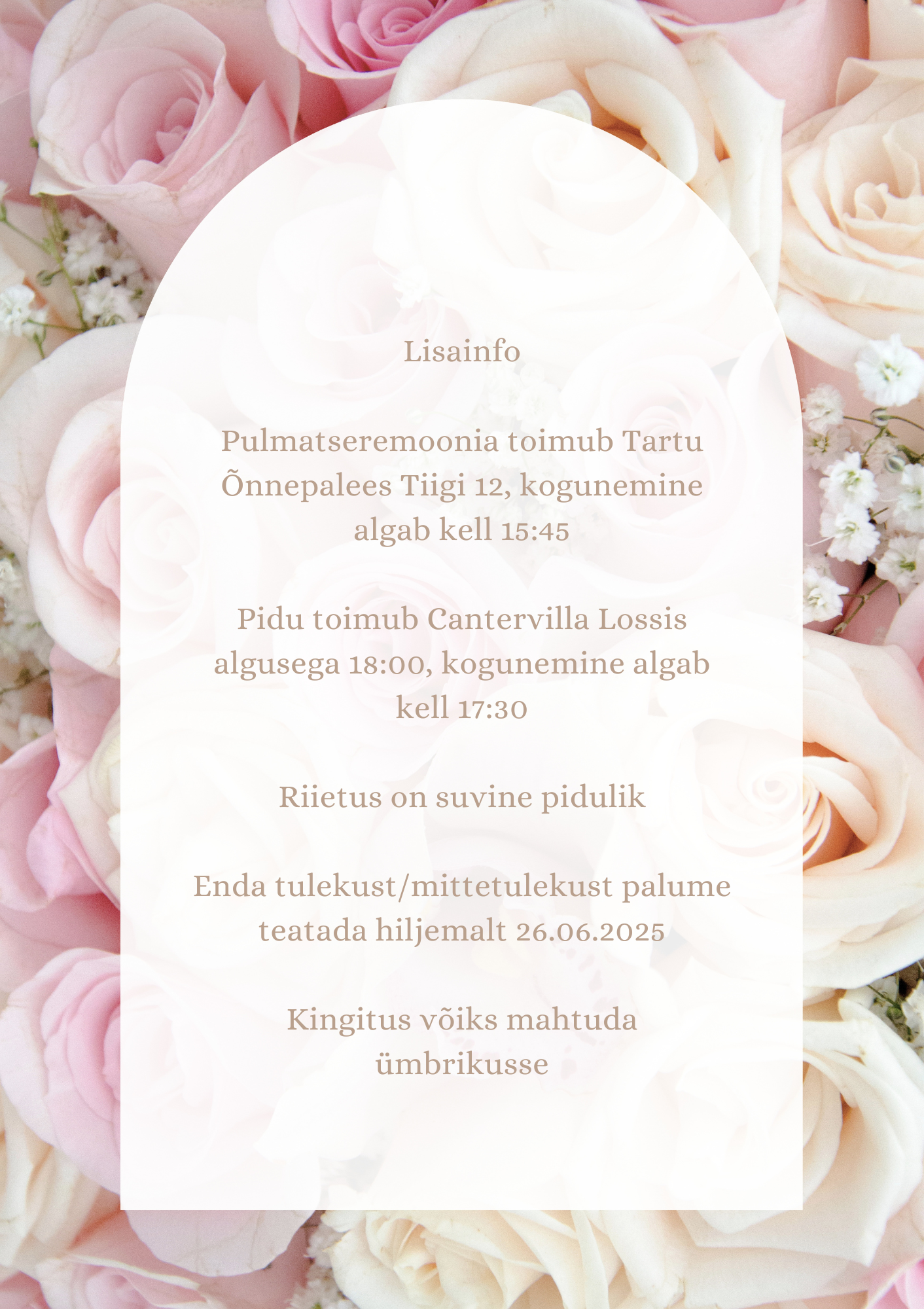 Lisainfo

Pulmatseremoonia toimub Tartu Õnnepalees Tiigi 12, kogunemine algab kell 15:45

Pidu toimub Cantervilla Lossis algusega 18:00, kogunemine algab kell 17:30

Riietus on suvine pidulik

Enda tulekust/mittetulekust palume teatada hiljemalt 26.06.2025

Kingitus võiks mahtuda ümbrikusse